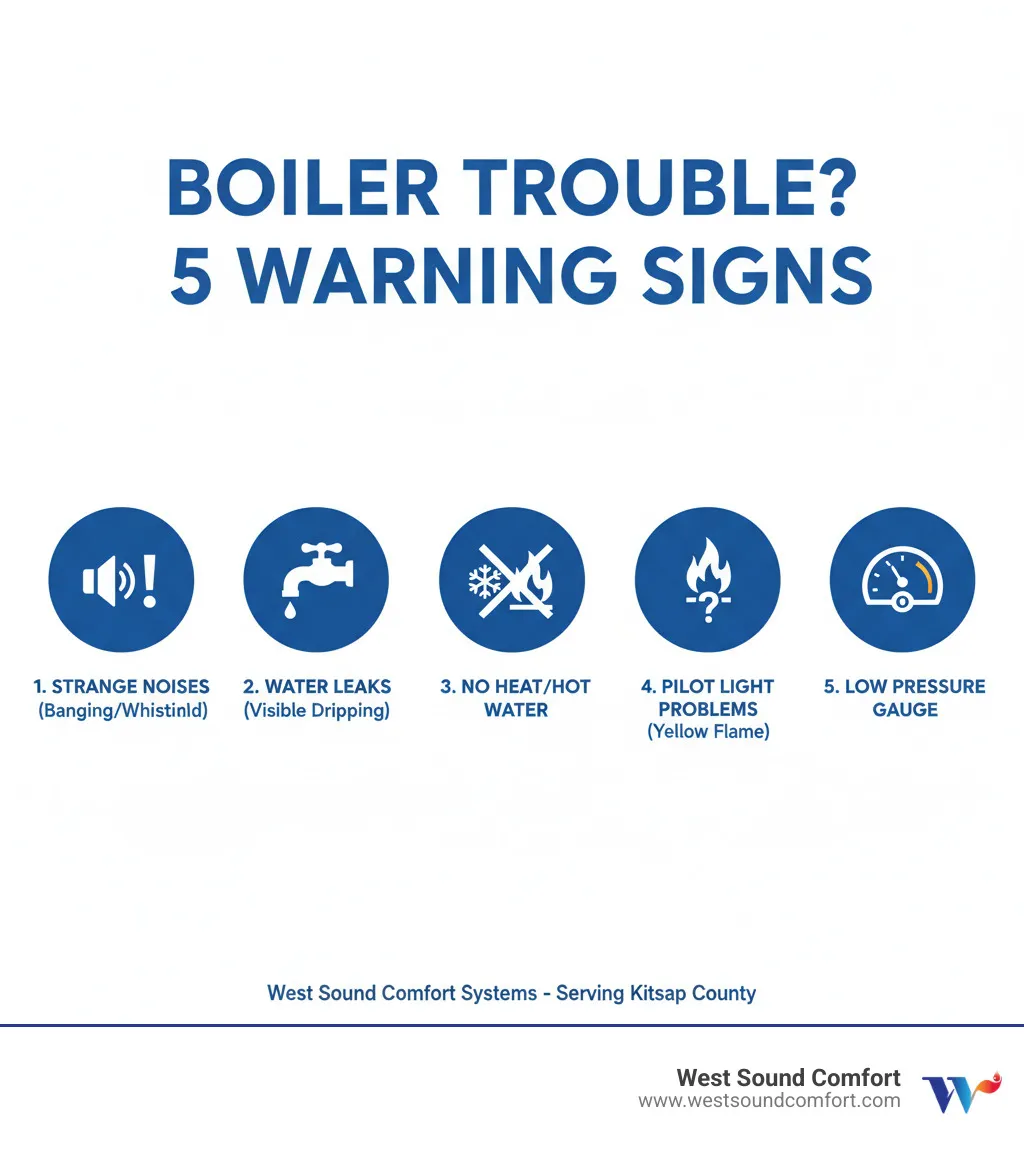 BOILER TROUBLE?
5 WARNING SIGNS

1. STRANGE NOISES (Banging/Whistinld)

2. WATER LEAKS (Visible Dripping)

3. NO HEAT/HOT WATER

4. PILOT LIGHT PROBLEMS (Yellow Flame)

5. LOW PRESSURE GAUGE

West Sound Comfort Systems - Serving Kitsap County

West Sound Comfort
www.westsoundcomfort.com